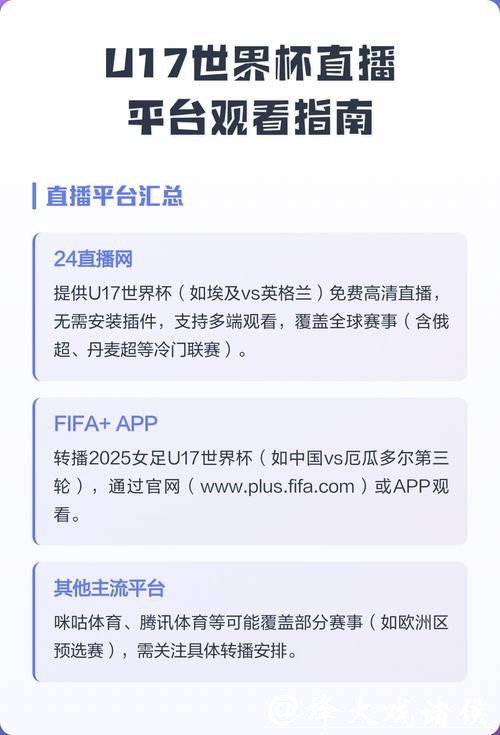 U17世界杯直播平台观看指南

直播平台汇总

24直播网

提供U17世界杯（如埃及vs英格兰）免费高清直播，无需安装插件，支持多端观看，覆盖全球赛事（含俄超、丹麦超等冷门联赛）。

FIFA+ APP

转播2025女足U17世界杯（如中国vs厄瓜多尔第三轮），通过官网（www.plus.fifa.com）或APP观看。

其他主流平台

咪咕体育、腾讯体育等可能覆盖部分赛事（如欧洲区预选赛），需关注具体转播安排。

@烽火戏诸侯